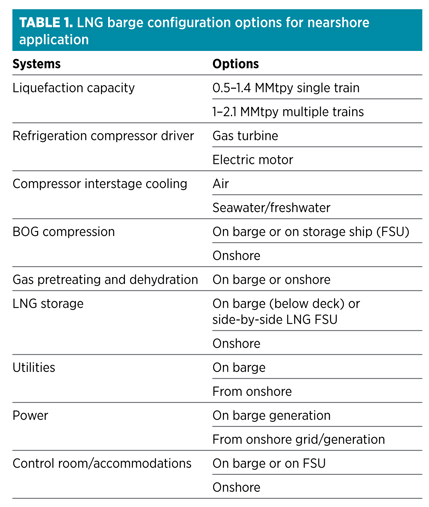 TABLE 1. LNG barge configuration options for nearshore application

| Systems | Options |
|---|---|
| Liquefaction capacity | 0.5–1.4 MMtpy single train |
| | 1–2.1 MMtpy multiple trains |
| Refrigeration compressor driver | Gas turbine |
| | Electric motor |
| Compressor interstage cooling | Air |
| | Seawater/freshwater |
| BOG compression | On barge or on storage ship (FSU) |
| | Onshore |
| Gas pretreating and dehydration | On barge or onshore |
| LNG storage | On barge (below deck) or side-by-side LNG FSU |
| | Onshore |
| Utilities | On barge |
| | From onshore |
| Power | On barge generation |
| | From onshore grid/generation |
| Control room/accommodations | On barge or on FSU |
| | Onshore |